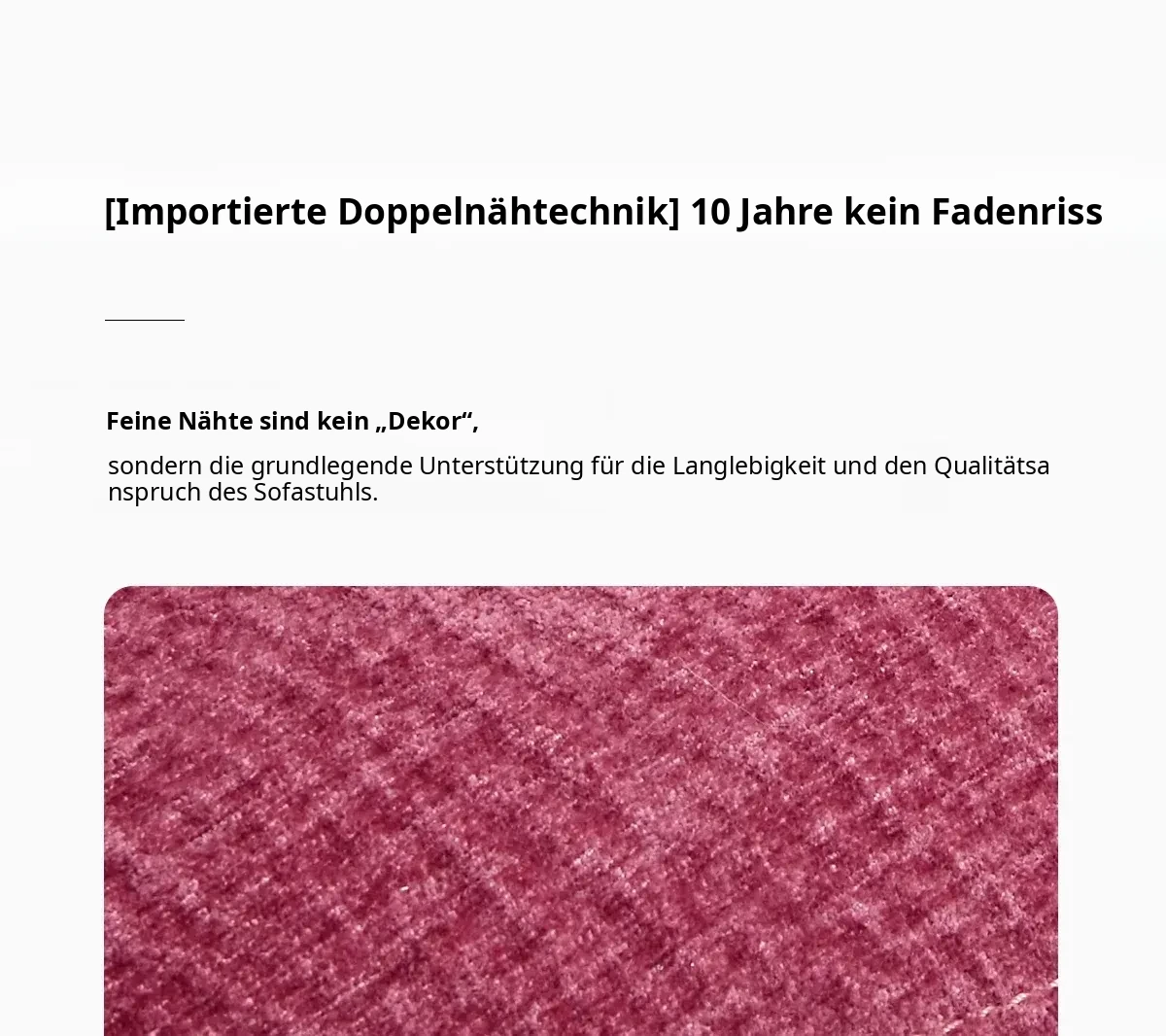 [Importierte Doppelnähtechnik] 10 Jahre kein Fadenriss

Feine Nähte sind kein „Dekor“,

sondern die grundlegende Unterstützung für die Langlebigkeit und den Qualitätsanspruch des Sofastuhls.